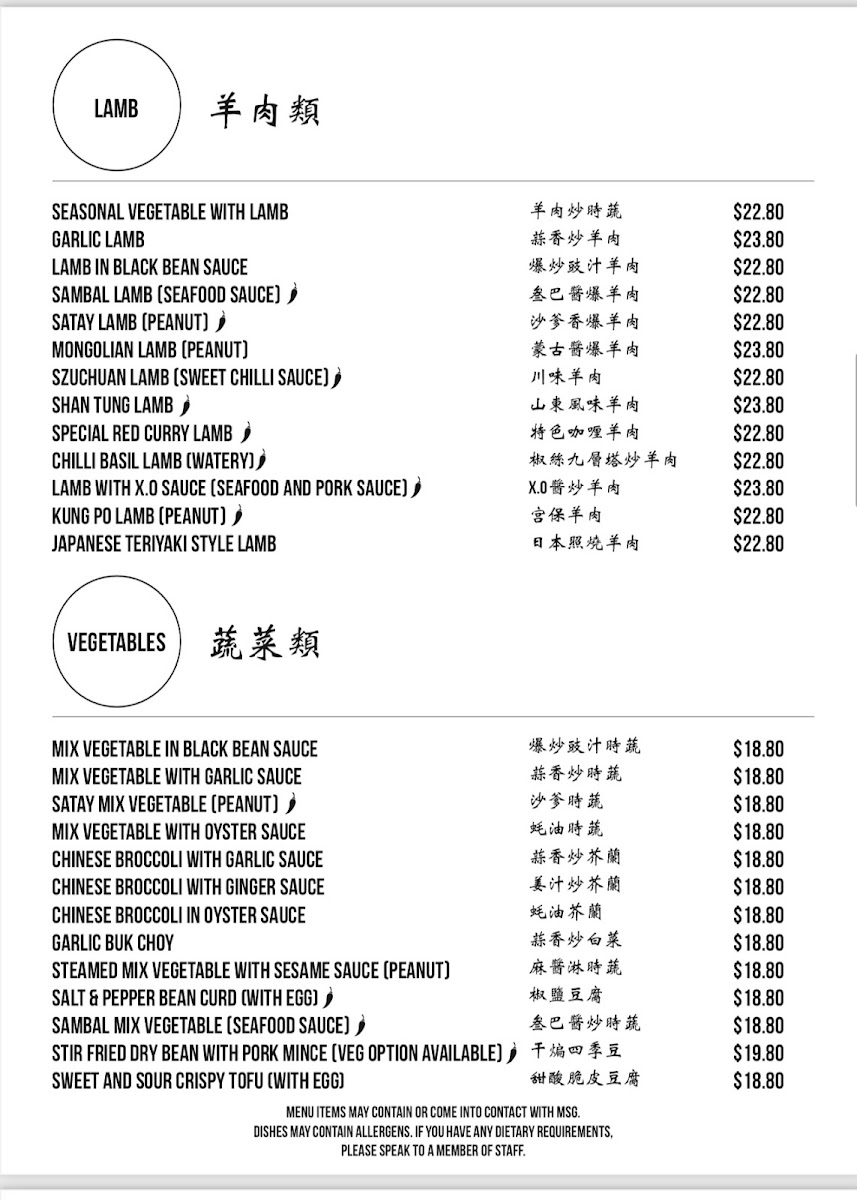 LAMB 羊肉類

| | | |
|---|---|---|
| SEASONAL VEGETABLE WITH LAMB | 羊肉炒時蔬 | $22.80 |
| GARLIC LAMB | 蒜香炒羊肉 | $23.80 |
| LAMB IN BLACK BEAN SAUCE | 爆炒豉汁羊肉 | $22.80 |
| SAMBAL LAMB (SEAFOOD SAUCE) | 叁巴醬爆羊肉 | $22.80 |
| SATAY LAMB (PEANUT) | 沙爹香爆羊肉 | $22.80 |
| MONGOLIAN LAMB (PEANUT) | 蒙古醬爆羊肉 | $23.80 |
| SZUCHUAN LAMB (SWEET CHILLI SAUCE) | 川味羊肉 | $22.80 |
| SHAN TUNG LAMB | 山東風味羊肉 | $23.80 |
| SPECIAL RED CURRY LAMB | 特色咖喱羊肉 | $22.80 |
| CHILLI BASIL LAMB (WATERY) | 椒絲九層塔炒羊肉 | $22.80 |
| LAMB WITH X.O SAUCE (SEAFOOD AND PORK SAUCE) | X.O醬炒羊肉 | $23.80 |
| KUNG PO LAMB (PEANUT) | 宮保羊肉 | $22.80 |
| JAPANESE TERIYAKI STYLE LAMB | 日本照燒羊肉 | $22.80 |

VEGETABLES 蔬菜類

| | | |
|---|---|---|
| MIX VEGETABLE IN BLACK BEAN SAUCE | 爆炒豉汁時蔬 | $18.80 |
| MIX VEGETABLE WITH GARLIC SAUCE | 蒜香炒時蔬 | $18.80 |
| SATAY MIX VEGETABLE (PEANUT) | 沙爹時蔬 | $18.80 |
| MIX VEGETABLE WITH OYSTER SAUCE | 蚝油時蔬 | $18.80 |
| CHINESE BROCCOLI WITH GARLIC SAUCE | 蒜香炒芥蘭 | $18.80 |
| CHINESE BROCCOLI WITH GINGER SAUCE | 姜汁炒芥蘭 | $18.80 |
| CHINESE BROCCOLI IN OYSTER SAUCE | 蚝油芥蘭 | $18.80 |
| GARLIC BUK CHOY | 蒜香炒白菜 | $18.80 |
| STEAMED MIX VEGETABLE WITH SESAME SAUCE (PEANUT) | 麻醬淋時蔬 | $18.80 |
| SALT & PEPPER BEAN CURD (WITH EGG) | 椒鹽豆腐 | $18.80 |
| SAMBAL MIX VEGETABLE (SEAFOOD SAUCE) | 叁巴醬炒時蔬 | $18.80 |
| STIR FRIED DRY BEAN WITH PORK MINCE (VEG OPTION AVAILABLE) | 干煸四季豆 | $19.80 |
| SWEET AND SOUR CRISPY TOFU (WITH EGG) | 甜酸脆皮豆腐 | $18.80 |

MENU ITEMS MAY CONTAIN OR COME INTO CONTACT WITH MSG.
DISHES MAY CONTAIN ALLERGENS. IF YOU HAVE ANY DIETARY REQUIREMENTS, PLEASE SPEAK TO A MEMBER OF STAFF.